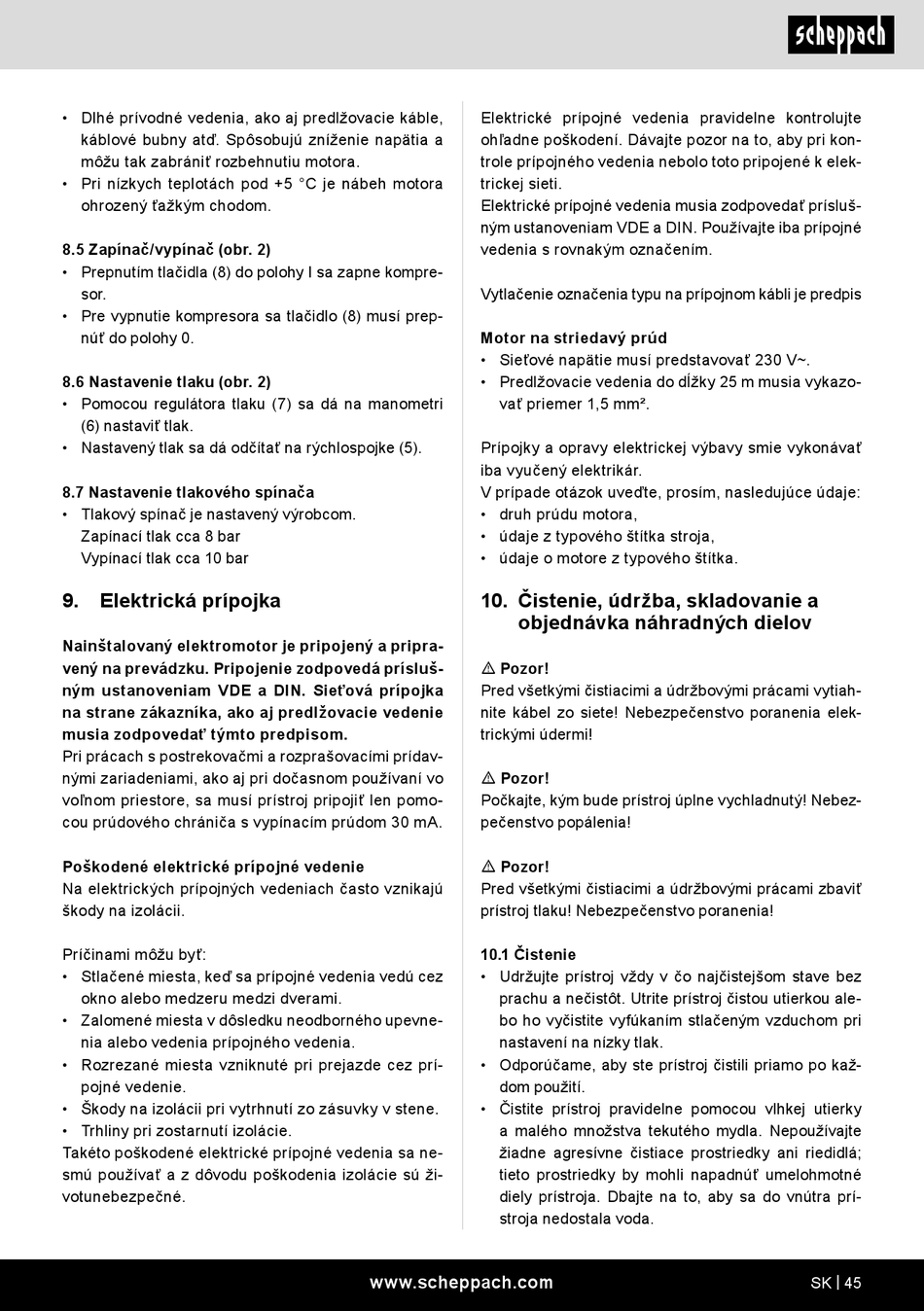 scheppach

• Dlhé prívodné vedenia, ako aj predlžovacie káble, káblové bubny atď. Spôsobujú zníženie napätia a môžu tak zabrániť rozbehnutiu motora.
• Pri nízkych teplotách pod +5 °C je nábeh motora ohrozený ťažkým chodom.

8.5 Zapínač/vypínač (obr. 2)
• Prepnutím tlačidla (8) do polohy I sa zapne kompresor.
• Pre vypnutie kompresora sa tlačidlo (8) musí prepnúť do polohy 0.

8.6 Nastavenie tlaku (obr. 2)
• Pomocou regulátora tlaku (7) sa dá na manometri (6) nastaviť tlak.
• Nastavený tlak sa dá odčítať na rýchlospojke (5).

8.7 Nastavenie tlakového spínača
• Tlakový spínač je nastavený výrobcom.
Zapínací tlak cca 8 bar
Vypínací tlak cca 10 bar

9. Elektrická prípojka

Nainštalovaný elektromotor je pripojený a pripravený na prevádzku. Pripojenie zodpovedá príslušným ustanoveniam VDE a DIN. Sieťová prípojka na strane zákazníka, ako aj predlžovacie vedenie musia zodpovedať týmto predpisom.
Pri prácach s postrekovačmi a rozprašovacími prídavnými zariadeniami, ako aj pri dočasnom používaní vo voľnom priestore, sa musí prístroj pripojiť len pomocou prúdového chrániča s vypínacím prúdom 30 mA.

Poškodené elektrické prípojné vedenie
Na elektrických prípojných vedeniach často vznikajú škody na izolácii.

Príčinami môžu byť:
• Stlačené miesta, keď sa prípojné vedenia vedú cez okno alebo medzeru medzi dverami.
• Zalomené miesta v dôsledku neodborného upevnenia alebo vedenia prípojného vedenia.
• Rozrezané miesta vzniknuté pri prejazde cez prípojné vedenie.
• Škody na izolácii pri vytrhnutí zo zásuvky v stene.
• Trhliny pri zostarnutí izolácie.
Takéto poškodené elektrické prípojné vedenia sa nesmú používať a z dôvodu poškodenia izolácie sú životunebezpečné.

Elektrické prípojné vedenia pravidelne kontrolujte ohľadne poškodení. Dávajte pozor na to, aby pri kontrole prípojného vedenia nebolo toto pripojené k elektrickej sieti.
Elektrické prípojné vedenia musia zodpovedať príslušným ustanoveniam VDE a DIN. Používajte iba prípojné vedenia s rovnakým označením.

Vytlačenie označenia typu na prípojnom kábli je predpis

Motor na striedavý prúd
• Sieťové napätie musí predstavovať 230 V~.
• Predlžovacie vedenia do dĺžky 25 m musia vykazovať priemer 1,5 mm².

Prípojky a opravy elektrickej výbavy smie vykonávať iba vyučený elektrikár.
V prípade otázok uveďte, prosím, nasledujúce údaje:
• druh prúdu motora,
• údaje z typového štítka stroja,
• údaje o motore z typového štítka.

10. Čistenie, údržba, skladovanie a objednávka náhradných dielov

⚠ Pozor!
Pred všetkými čistiacimi a údržbovými prácami vytiahnite kábel zo siete! Nebezpečenstvo poranenia elektrickými údermi!

⚠ Pozor!
Počkajte, kým bude prístroj úplne vychladnutý! Nebezpečenstvo popálenia!

⚠ Pozor!
Pred všetkými čistiacimi a údržbovými prácami zbaviť prístroj tlaku! Nebezpečenstvo poranenia!

10.1 Čistenie
• Udržujte prístroj vždy v čo najčistejšom stave bez prachu a nečistôt. Utrite prístroj čistou utierkou alebo ho vyčistite vyfúkaním stlačeným vzduchom pri nastavení na nízky tlak.
• Odporúčame, aby ste prístroj čistili priamo po každom použití.
• Čistite prístroj pravidelne pomocou vlhkej utierky a malého množstva tekutého mydla. Nepoužívajte žiadne agresívne čistiace prostriedky ani riedidlá; tieto prostriedky by mohli napadnúť umelohmotné diely prístroja. Dbajte na to, aby sa do vnútra prístroja nedostala voda.

www.scheppach.com
SK | 45